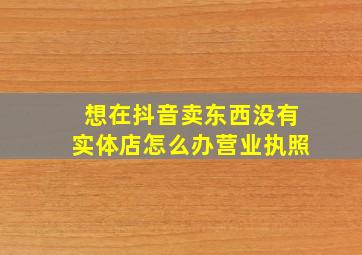 想在抖音卖东西没有实体店怎么办营业执照